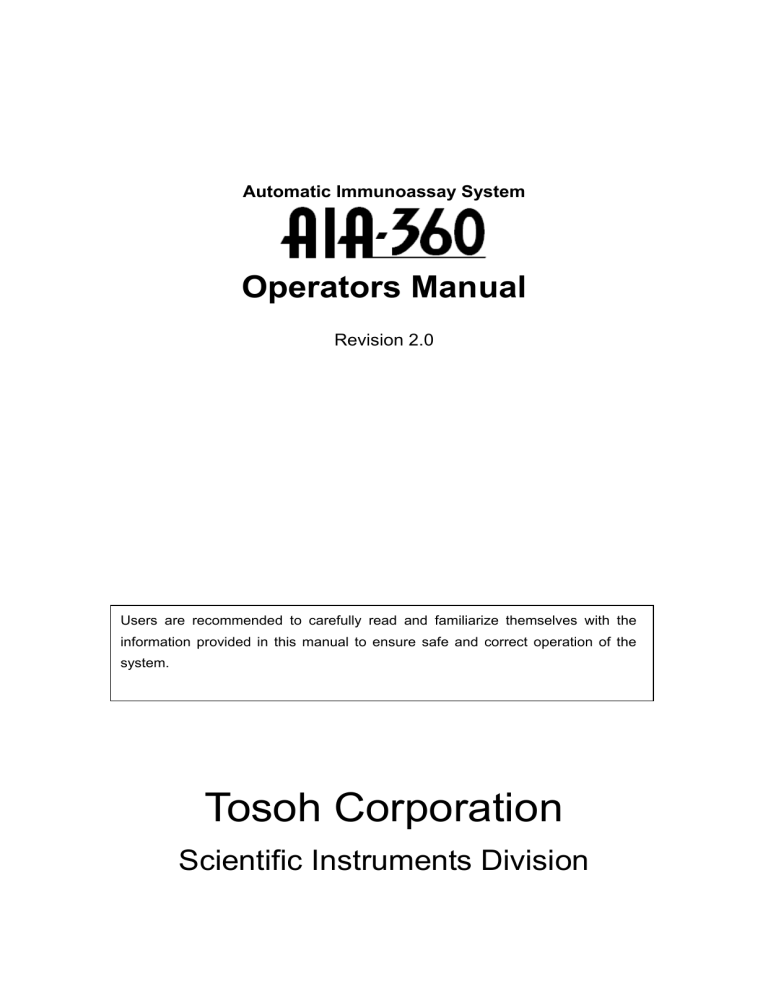 Automatic Immunoassay System

AIA-360

Operators Manual

Revision 2.0

Users are recommended to carefully read and familiarize themselves with the information provided in this manual to ensure safe and correct operation of the system.

Tosoh Corporation

Scientific Instruments Division